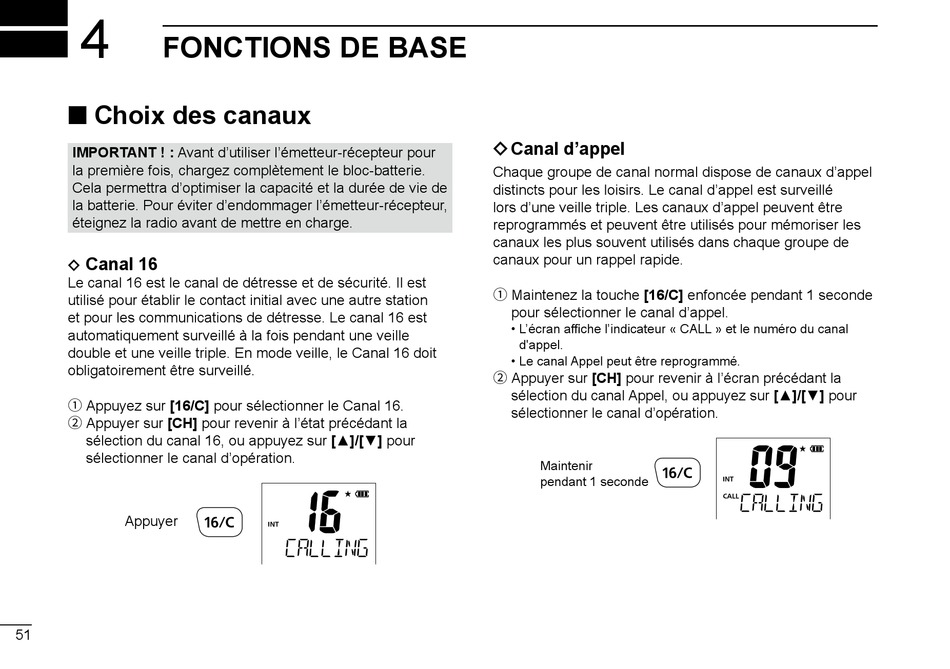 4 FONCTIONS DE BASE

■ Choix des canaux

IMPORTANT ! : Avant d'utiliser l'émetteur-récepteur pour la première fois, chargez complètement le bloc-batterie. Cela permettra d'optimiser la capacité et la durée de vie de la batterie. Pour éviter d'endommager l'émetteur-récepteur, éteignez la radio avant de mettre en charge.

◇ Canal 16
Le canal 16 est le canal de détresse et de sécurité. Il est utilisé pour établir le contact initial avec une autre station et pour les communications de détresse. Le canal 16 est automatiquement surveillé à la fois pendant une veille double et une veille triple. En mode veille, le Canal 16 doit obligatoirement être surveillé.

① Appuyez sur [16/C] pour sélectionner le Canal 16.
② Appuyer sur [CH] pour revenir à l'état précédant la sélection du canal 16, ou appuyez sur [▲]/[▼] pour sélectionner le canal d'opération.

Appuyer 16/C

INT 16 CALLING

◇ Canal d'appel
Chaque groupe de canal normal dispose de canaux d'appel distincts pour les loisirs. Le canal d'appel est surveillé lors d'une veille triple. Les canaux d'appel peuvent être reprogrammés et peuvent être utilisés pour mémoriser les canaux les plus souvent utilisés dans chaque groupe de canaux pour un rappel rapide.

① Maintenez la touche [16/C] enfoncée pendant 1 seconde pour sélectionner le canal d'appel.
• L'écran affiche l'indicateur « CALL » et le numéro du canal d'appel.
• Le canal Appel peut être reprogrammé.
② Appuyer sur [CH] pour revenir à l'écran précédant la sélection du canal Appel, ou appuyez sur [▲]/[▼] pour sélectionner le canal d'opération.

Maintenir pendant 1 seconde 16/C

INT 09 CALL CALLING

51